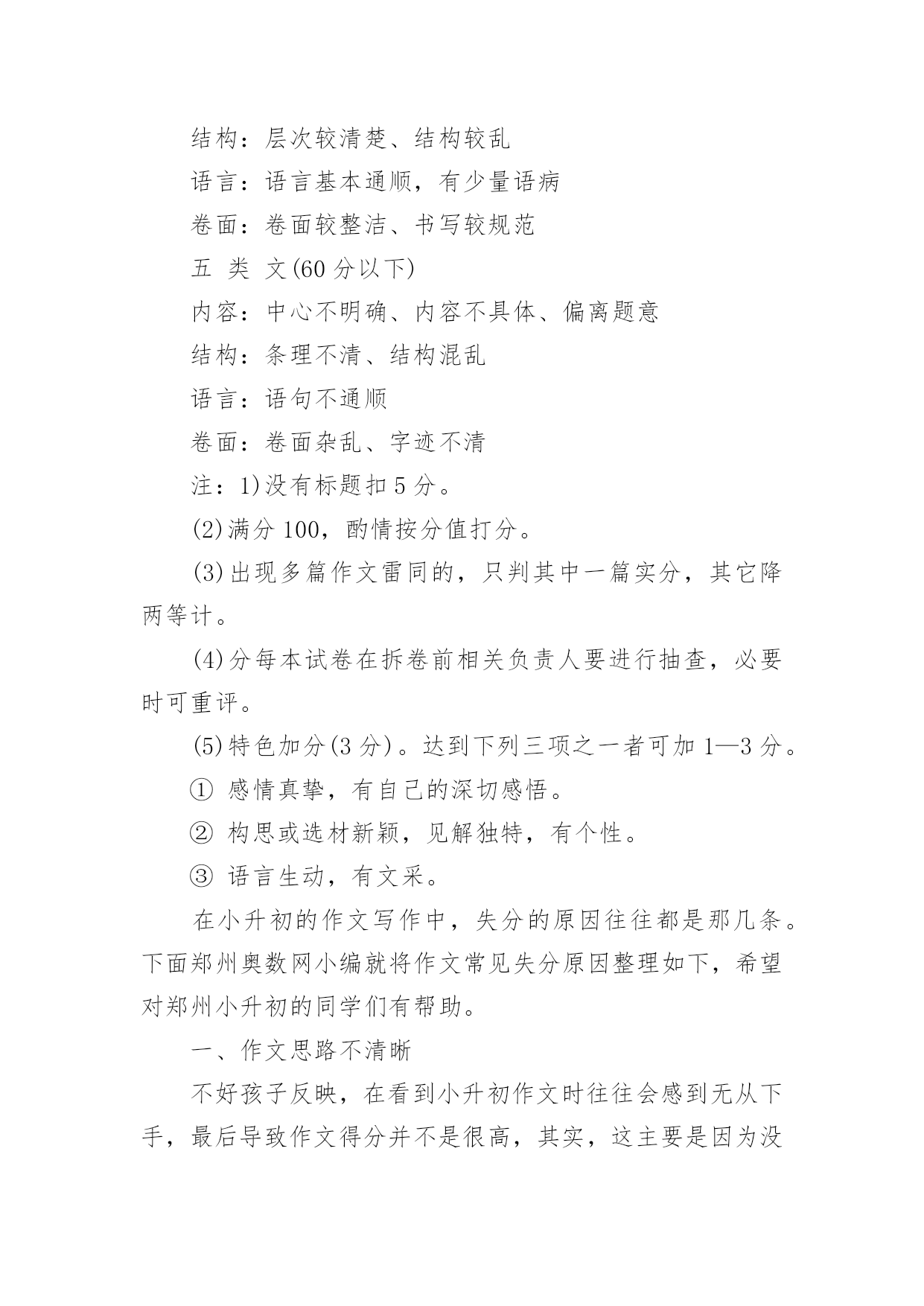 结构：层次较清楚、结构较乱

语言：语言基本通顺，有少量语病

卷面：卷面较整洁、书写较规范

五 类 文(60 分以下)

内容：中心不明确、内容不具体、偏离题意

结构：条理不清、结构混乱

语言：语句不通顺

卷面：卷面杂乱、字迹不清

注：1)没有标题扣 5 分。

(2)满分 100，酌情按分值打分。

(3)出现多篇作文雷同的，只判其中一篇实分，其它降两等计。

(4)分每本试卷在拆卷前相关负责人要进行抽查，必要时可重评。

(5)特色加分(3 分)。达到下列三项之一者可加 1—3 分。

① 感情真挚，有自己的深切感悟。

② 构思或选材新颖，见解独特，有个性。

③ 语言生动，有文采。

在小升初的作文写作中，失分的原因往往都是那几条。下面郑州奥数网小编就将作文常见失分原因整理如下，希望对郑州小升初的同学们有帮助。

一、作文思路不清晰

不好孩子反映，在看到小升初作文时往往会感到无从下手，最后导致作文得分并不是很高，其实，这主要是因为没